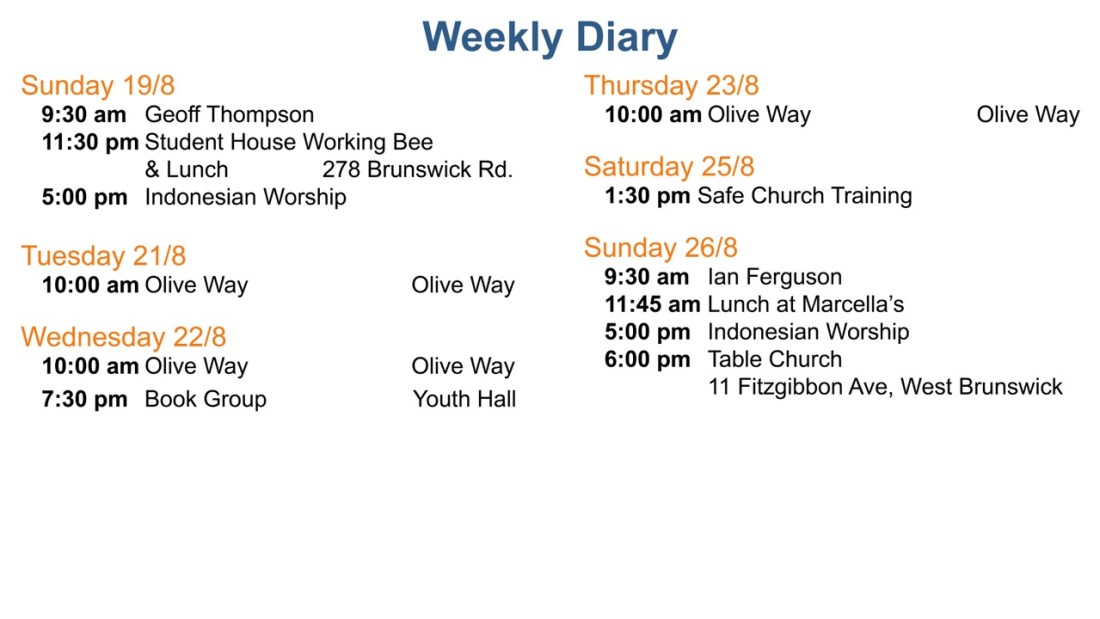 Weekly Diary

Sunday 19/8
9:30 am Geoff Thompson
11:30 pm Student House Working Bee
& Lunch 278 Brunswick Rd.
5:00 pm Indonesian Worship

Tuesday 21/8
10:00 am Olive Way Olive Way

Wednesday 22/8
10:00 am Olive Way Olive Way
7:30 pm Book Group Youth Hall

Thursday 23/8
10:00 am Olive Way Olive Way

Saturday 25/8
1:30 pm Safe Church Training

Sunday 26/8
9:30 am Ian Ferguson
11:45 am Lunch at Marcella's
5:00 pm Indonesian Worship
6:00 pm Table Church
11 Fitzgibbon Ave, West Brunswick